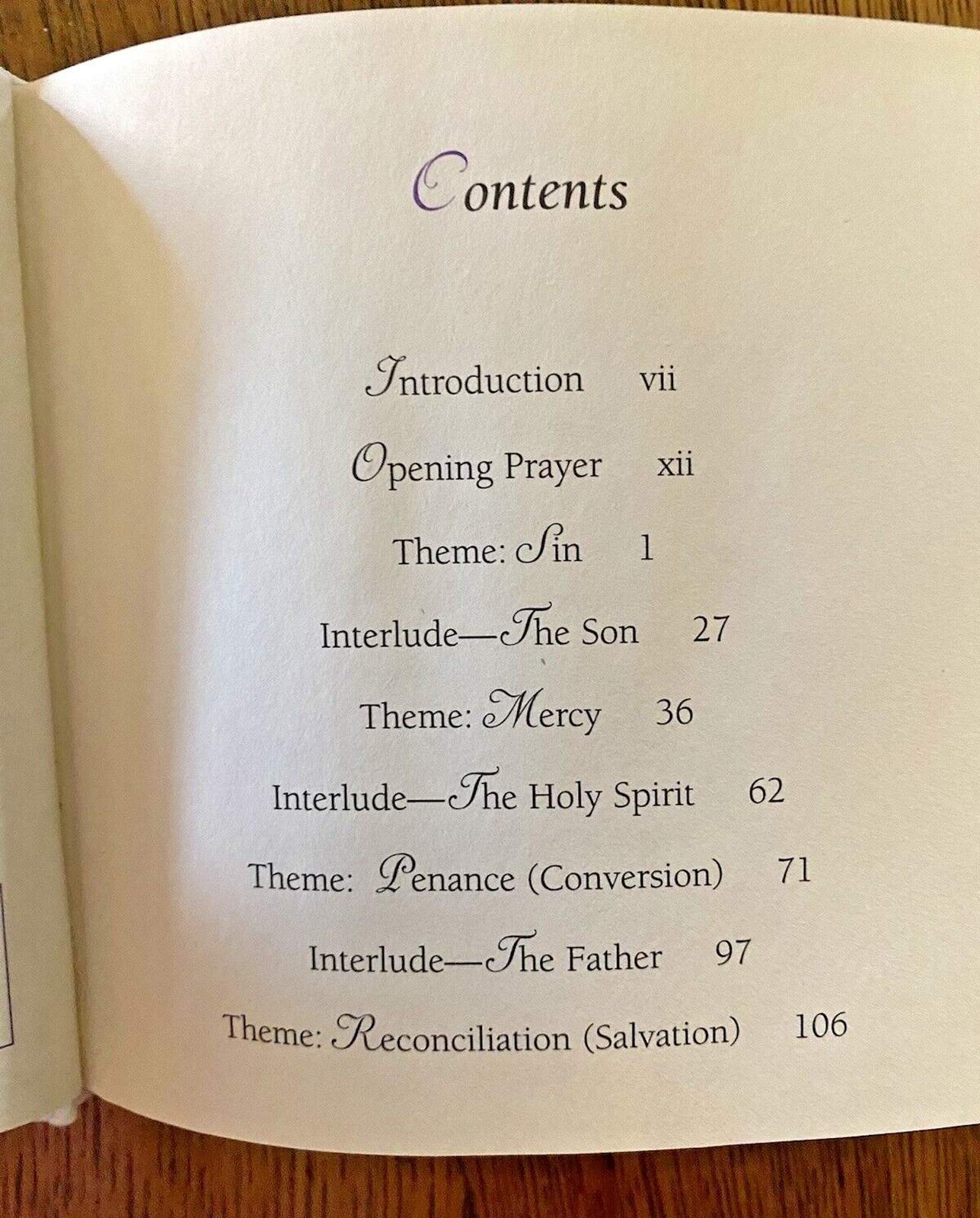 Contents

Introduction vii

Opening Prayer xii

Theme: Sin 1

Interlude—The Son 27

Theme: Mercy 36

Interlude—The Holy Spirit 62

Theme: Penance (Conversion) 71

Interlude—The Father 97

Theme: Reconciliation (Salvation) 106